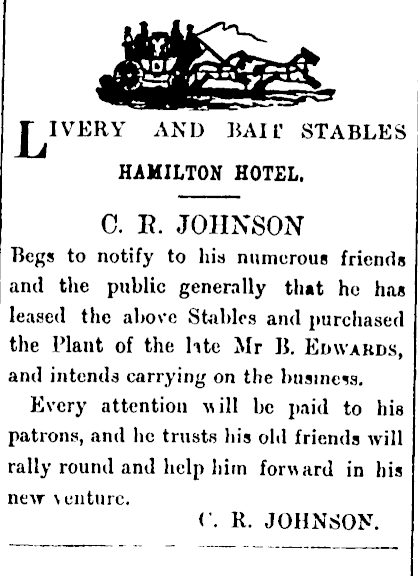 LIVERY AND BAIT STABLES

HAMILTON HOTEL.

C. R. JOHNSON

Begs to notify to his numerous friends and the public generally that he has leased the above Stables and purchased the Plant of the late Mr B. EDWARDS, and intends carrying on the business.

Every attention will be paid to his patrons, and he trusts his old friends will rally round and help him forward in his new venture.

C. R. JOHNSON.